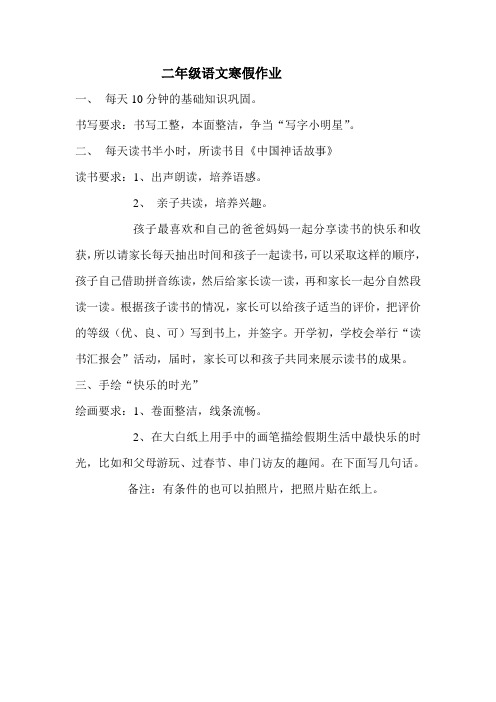 二年级语文寒假作业

一、 每天 10 分钟的基础知识巩固。

书写要求：书写工整，本面整洁，争当“写字小明星”。

二、 每天读书半小时，所读书目《中国神话故事》

读书要求：1、出声朗读，培养语感。

2、 亲子共读，培养兴趣。

孩子最喜欢和自己的爸爸妈妈一起分享读书的快乐和收获，所以请家长每天抽出时间和孩子一起读书，可以采取这样的顺序，孩子自己借助拼音练读，然后给家长读一读，再和家长一起分自然段读一读。根据孩子读书的情况，家长可以给孩子适当的评价，把评价的等级（优、良、可）写到书上，并签字。开学初，学校会举行“读书汇报会”活动，届时，家长可以和孩子共同来展示读书的成果。

三、手绘“快乐的时光”

绘画要求：1、卷面整洁，线条流畅。

2、在大白纸上用手中的画笔描绘假期生活中最快乐的时光，比如和父母游玩、过春节、串门访友的趣闻。在下面写几句话。

备注：有条件的也可以拍照片，把照片贴在纸上。